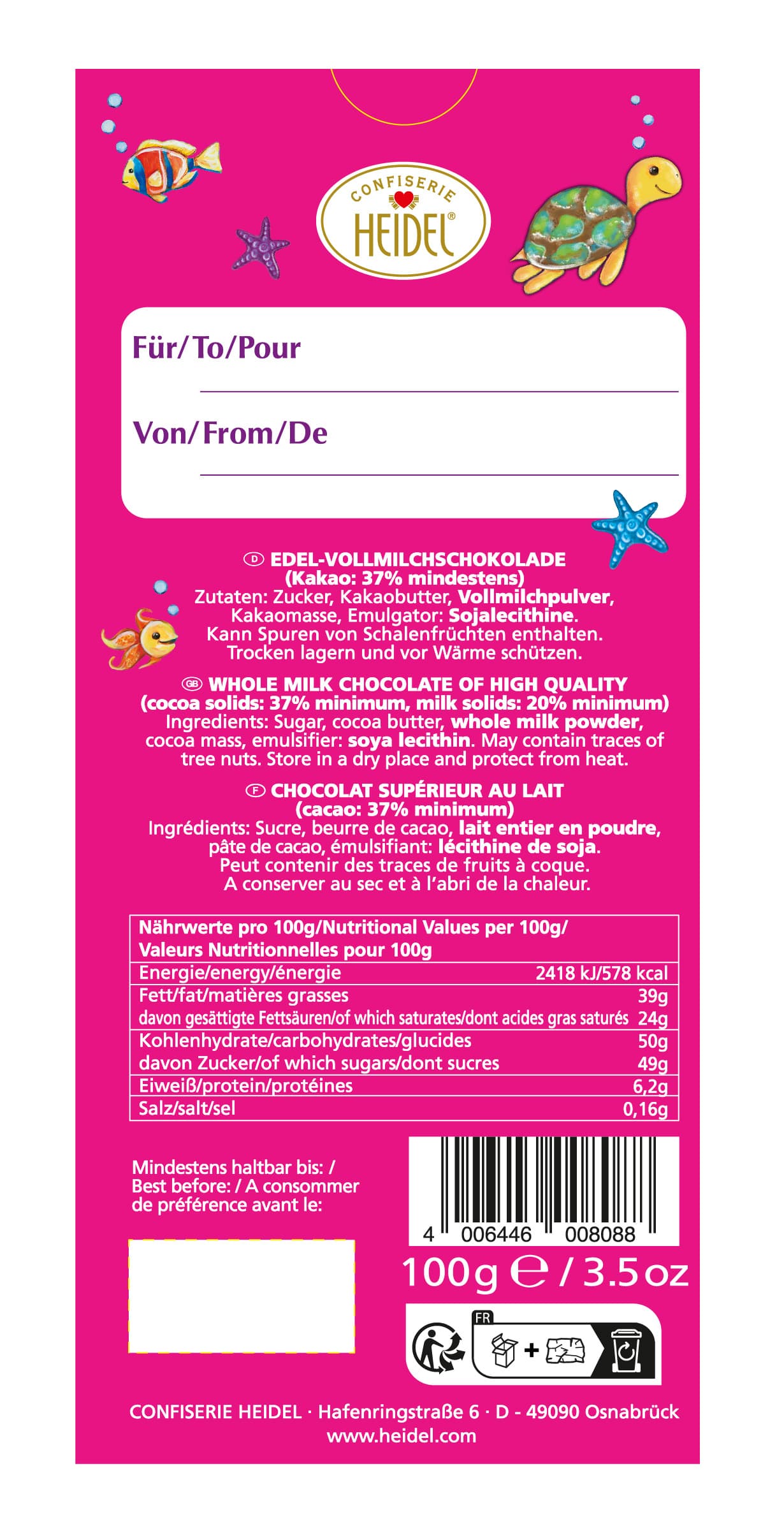 CONFISERIE
HEIDEL®

Für/To/Pour

Von/From/De

D EDEL-VOLLMILCHSCHOKOLADE (Kakao: 37% mindestens)
Zutaten: Zucker, Kakaobutter, Vollmilchpulver, Kakaomasse, Emulgator: Sojalecithine. Kann Spuren von Schalenfrüchten enthalten. Trocken lagern und vor Wärme schützen.

GB WHOLE MILK CHOCOLATE OF HIGH QUALITY (cocoa solids: 37% minimum, milk solids: 20% minimum)
Ingredients: Sugar, cocoa butter, whole milk powder, cocoa mass, emulsifier: soya lecithin. May contain traces of tree nuts. Store in a dry place and protect from heat.

F CHOCOLAT SUPÉRIEUR AU LAIT (cacao: 37% minimum)
Ingrédients: Sucre, beurre de cacao, lait entier en poudre, pâte de cacao, émulsifiant: lécithine de soja. Peut contenir des traces de fruits à coque. A conserver au sec et à l'abri de la chaleur.

| Nährwerte pro 100g/Nutritional Values per 100g/ Valeurs Nutritionnelles pour 100g | |
|---|---|
| Energie/energy/énergie | 2418 kJ/578 kcal |
| Fett/fat/matières grasses | 39g |
| davon gesättigte Fettsäuren/of which saturates/dont acides gras saturés | 24g |
| Kohlenhydrate/carbohydrates/glucides | 50g |
| davon Zucker/of which sugars/dont sucres | 49g |
| Eiweiß/protein/protéines | 6,2g |
| Salz/salt/sel | 0,16g |

Mindestens haltbar bis: / Best before: / A consommer de préférence avant le:

4 006446 008088

100g ℮ / 3.5 oz

FR

CONFISERIE HEIDEL · Hafenringstraße 6 · D - 49090 Osnabrück
www.heidel.com